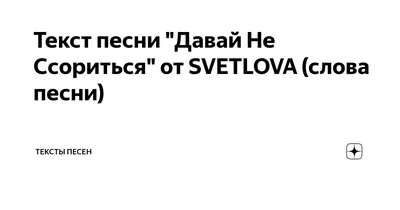 Текст песни "Давай Не Ссориться" от SVETLOVA (слова песни)

ТЕКСТЫ ПЕСЕН